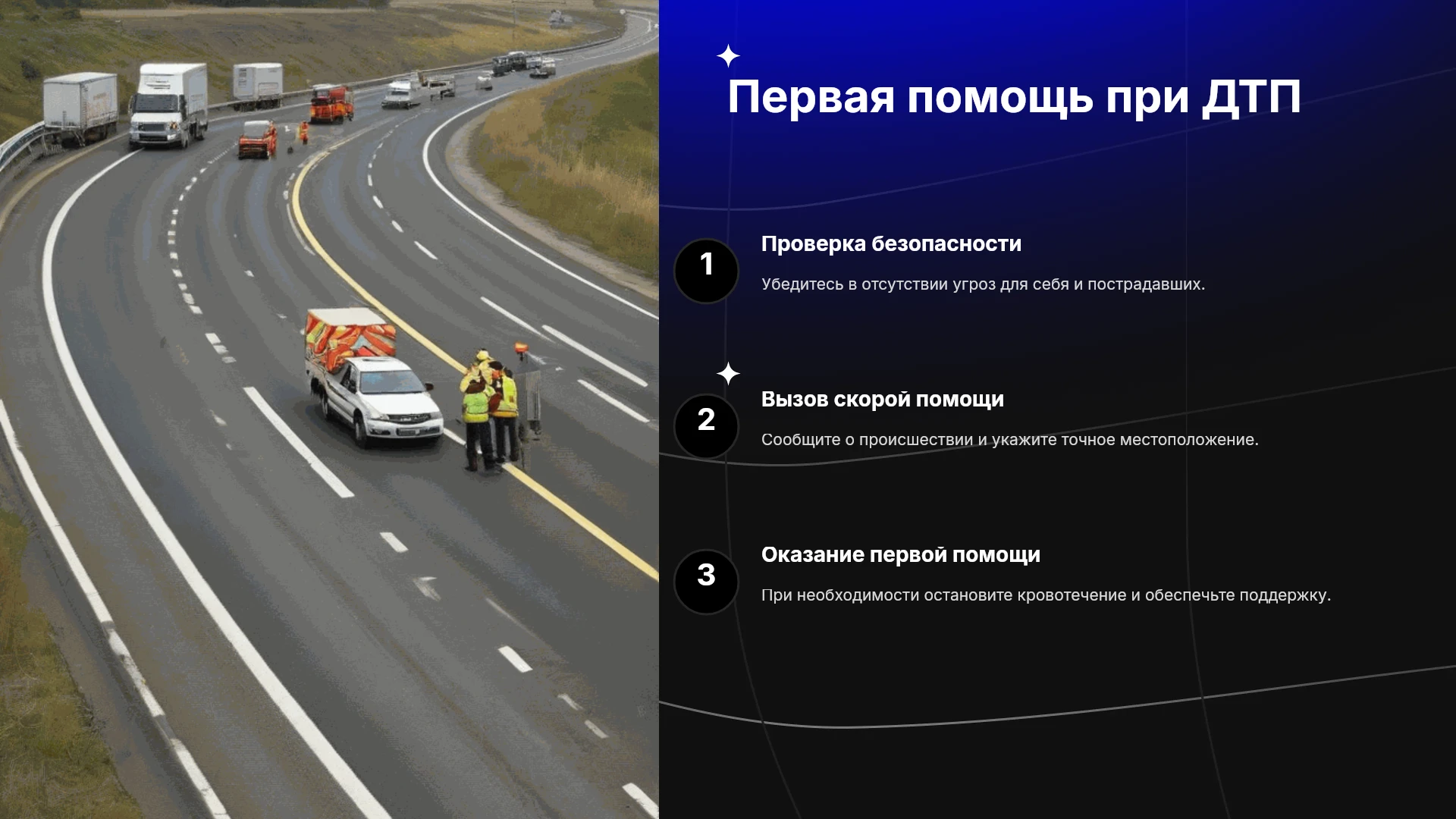 Первая помощь при ДТП

1

Проверка безопасности

Убедитесь в отсутствии угроз для себя и пострадавших.

2

Вызов скорой помощи

Сообщите о происшествии и укажите точное местоположение.

3

Оказание первой помощи

При необходимости остановите кровотечение и обеспечьте поддержку.